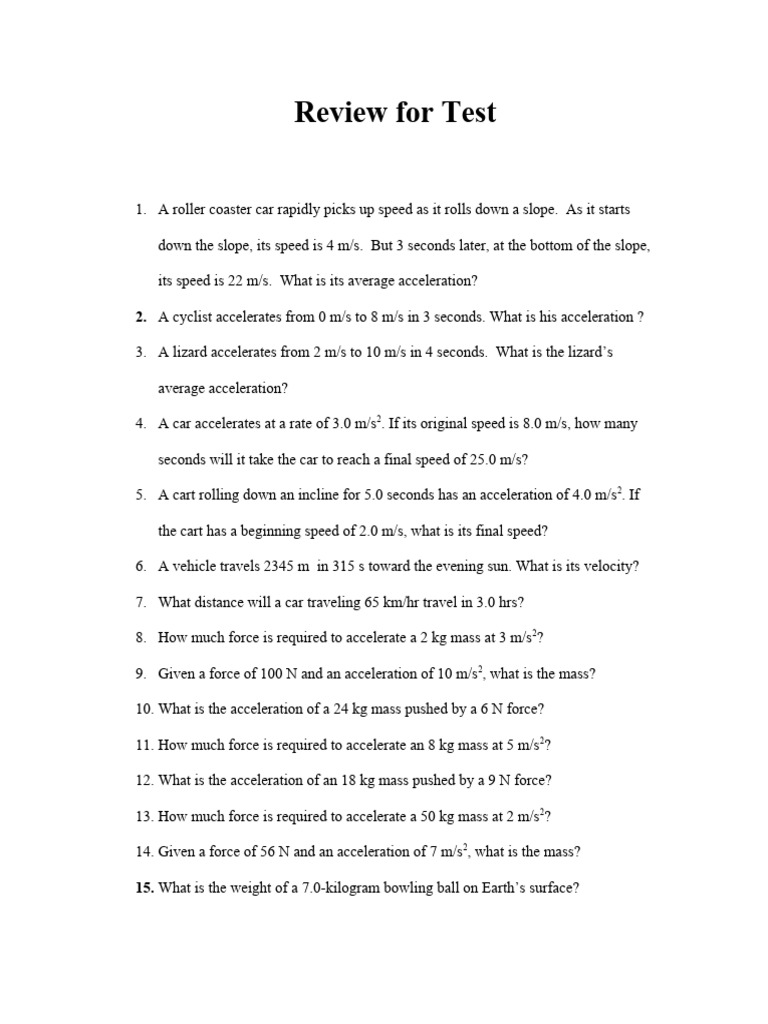 Review for Test

1. A roller coaster car rapidly picks up speed as it rolls down a slope. As it starts down the slope, its speed is 4 m/s. But 3 seconds later, at the bottom of the slope, its speed is 22 m/s. What is its average acceleration?

2. A cyclist accelerates from 0 m/s to 8 m/s in 3 seconds. What is his acceleration ?

3. A lizard accelerates from 2 m/s to 10 m/s in 4 seconds. What is the lizard's average acceleration?

4. A car accelerates at a rate of 3.0 m/s$^2$. If its original speed is 8.0 m/s, how many seconds will it take the car to reach a final speed of 25.0 m/s?

5. A cart rolling down an incline for 5.0 seconds has an acceleration of 4.0 m/s$^2$. If the cart has a beginning speed of 2.0 m/s, what is its final speed?

6. A vehicle travels 2345 m in 315 s toward the evening sun. What is its velocity?

7. What distance will a car traveling 65 km/hr travel in 3.0 hrs?

8. How much force is required to accelerate a 2 kg mass at 3 m/s$^2$?

9. Given a force of 100 N and an acceleration of 10 m/s$^2$, what is the mass?

10. What is the acceleration of a 24 kg mass pushed by a 6 N force?

11. How much force is required to accelerate an 8 kg mass at 5 m/s$^2$?

12. What is the acceleration of an 18 kg mass pushed by a 9 N force?

13. How much force is required to accelerate a 50 kg mass at 2 m/s$^2$?

14. Given a force of 56 N and an acceleration of 7 m/s$^2$, what is the mass?

15. What is the weight of a 7.0-kilogram bowling ball on Earth's surface?